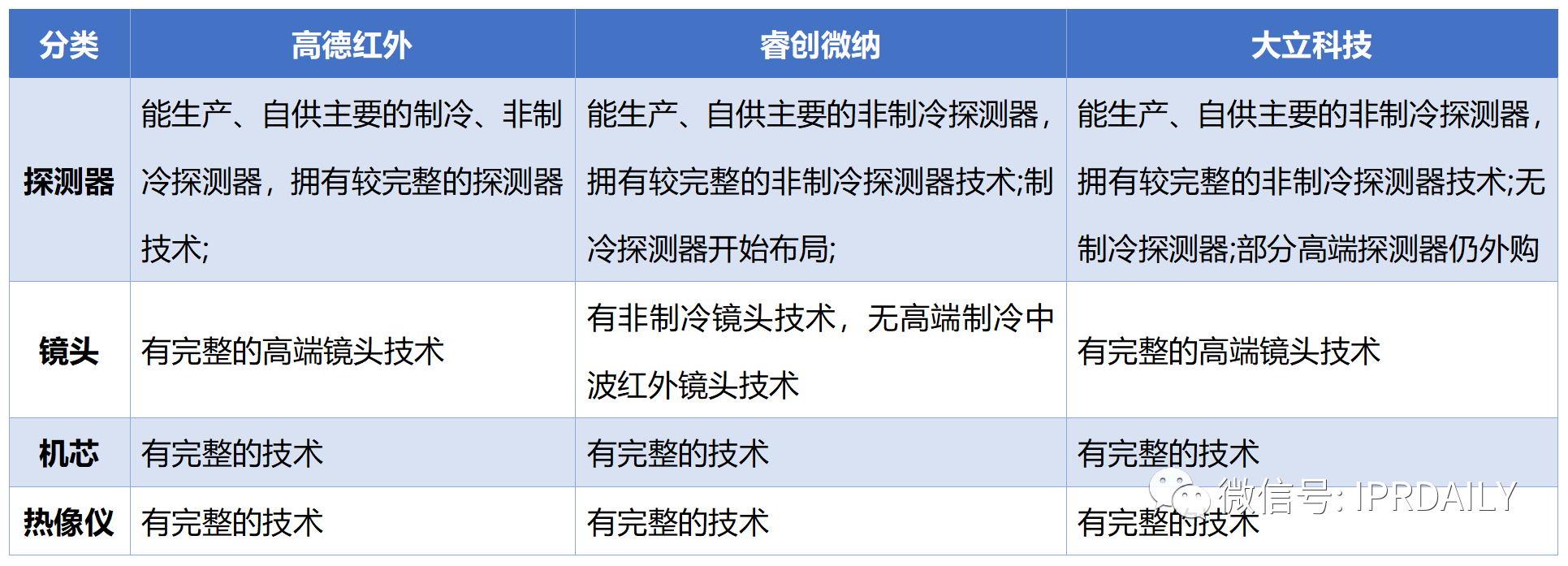 | 分类 | 高德红外 | 睿创微纳 | 大立科技 |
|---|---|---|---|
| 探测器 | 能生产、自供主要的制冷、非制冷探测器，拥有较完整的探测器技术; | 能生产、自供主要的非制冷探测器，拥有较完整的非制冷探测器技术;制冷探测器开始布局; | 能生产、自供主要的非制冷探测器，拥有较完整的非制冷探测器技术;无制冷探测器;部分高端探测器仍外购 |
| 镜头 | 有完整的高端镜头技术 | 有非制冷镜头技术，无高端制冷中波红外镜头技术 | 有完整的高端镜头技术 |
| 机芯 | 有完整的技术 | 有完整的技术 | 有完整的技术 |
| 热像仪 | 有完整的技术 | 有完整的技术 | 有完整的技术 |

微信号: IPRDAILY